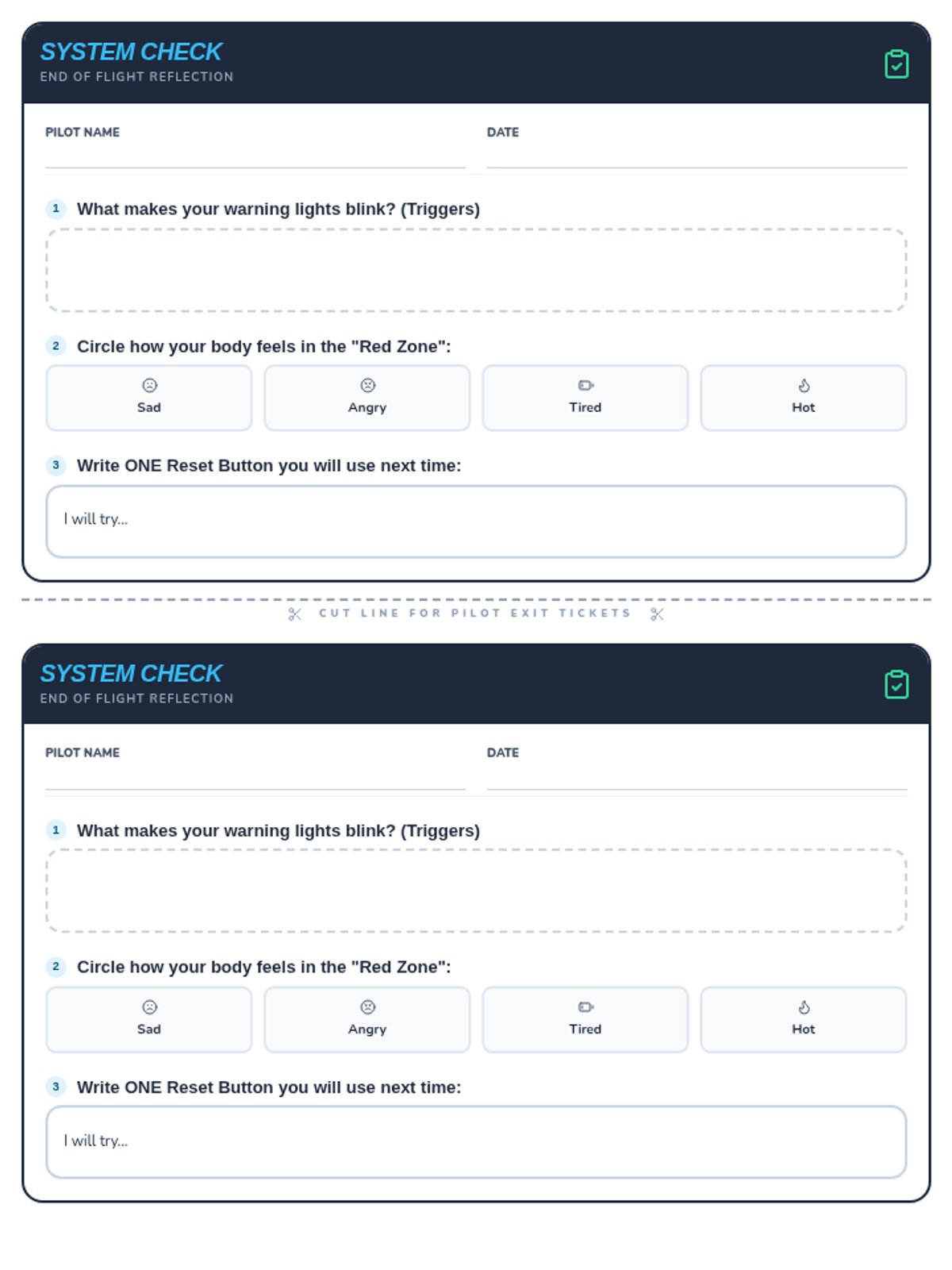 SYSTEM CHECK
END OF FLIGHT REFLECTION

PILOT NAME

DATE

1 What makes your warning lights blink? (Triggers)

2 Circle how your body feels in the "Red Zone":

Sad

Angry

Tired

Hot

3 Write ONE Reset Button you will use next time:

I will try...

CUT LINE FOR PILOT EXIT TICKETS

SYSTEM CHECK
END OF FLIGHT REFLECTION

PILOT NAME

DATE

1 What makes your warning lights blink? (Triggers)

2 Circle how your body feels in the "Red Zone":

Sad

Angry

Tired

Hot

3 Write ONE Reset Button you will use next time:

I will try...